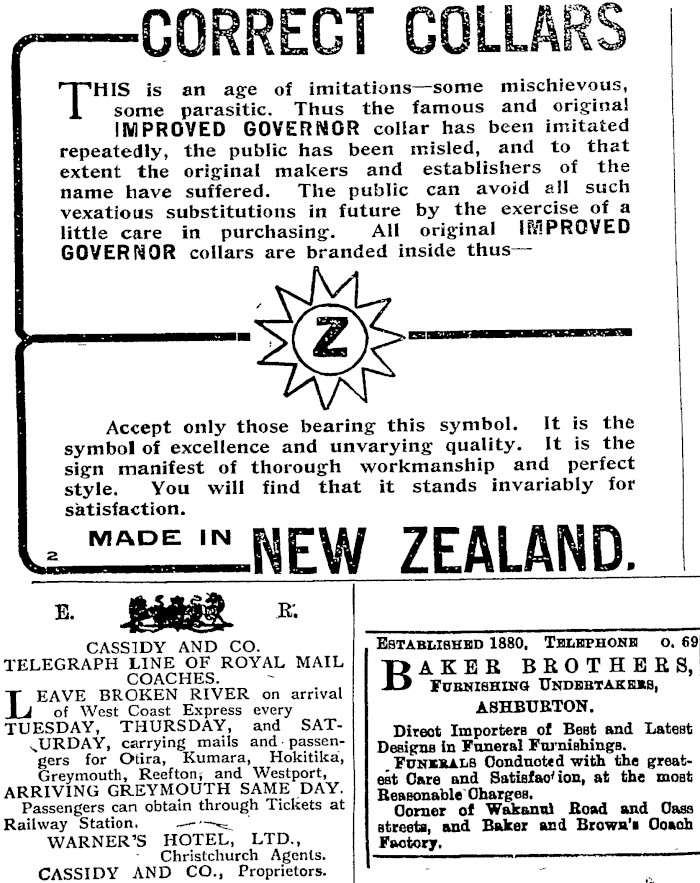 CORRECT COLLARS

THIS is an age of imitations—some mischievous, some parasitic. Thus the famous and original IMPROVED GOVERNOR collar has been imitated repeatedly, the public has been misled, and to that extent the original makers and establishers of the name have suffered. The public can avoid all such vexatious substitutions in future by the exercise of a little care in purchasing. All original IMPROVED GOVERNOR collars are branded inside thus—

Z

Accept only those bearing this symbol. It is the symbol of excellence and unvarying quality. It is the sign manifest of thorough workmanship and perfect style. You will find that it stands invariably for satisfaction.

2 MADE IN NEW ZEALAND.

E. R.

CASSIDY AND CO.
TELEGRAPH LINE OF ROYAL MAIL COACHES.

LEAVE BROKEN RIVER on arrival of West Coast Express every TUESDAY, THURSDAY, and SATURDAY, carrying mails and passengers for Otira, Kumara, Hokitika, Greymouth, Reefton, and Westport, ARRIVING GREYMOUTH SAME DAY.
Passengers can obtain through Tickets at Railway Station.
WARNER'S HOTEL, LTD.,
Christchurch Agents.
CASSIDY AND CO., Proprietors.

ESTABLISHED 1880. TELEPHONE O. 69

BAKER BROTHERS,
FURNISHING UNDERTAKERS,
ASHBURTON.

Direct Importers of Best and Latest Designs in Funeral Furnishings.
FUNERALS Conducted with the greatest Care and Satisfac'ion, at the most Reasonable Charges.
Corner of Wakanui Road and Cass streets, and Baker and Brown's Coach Factory.